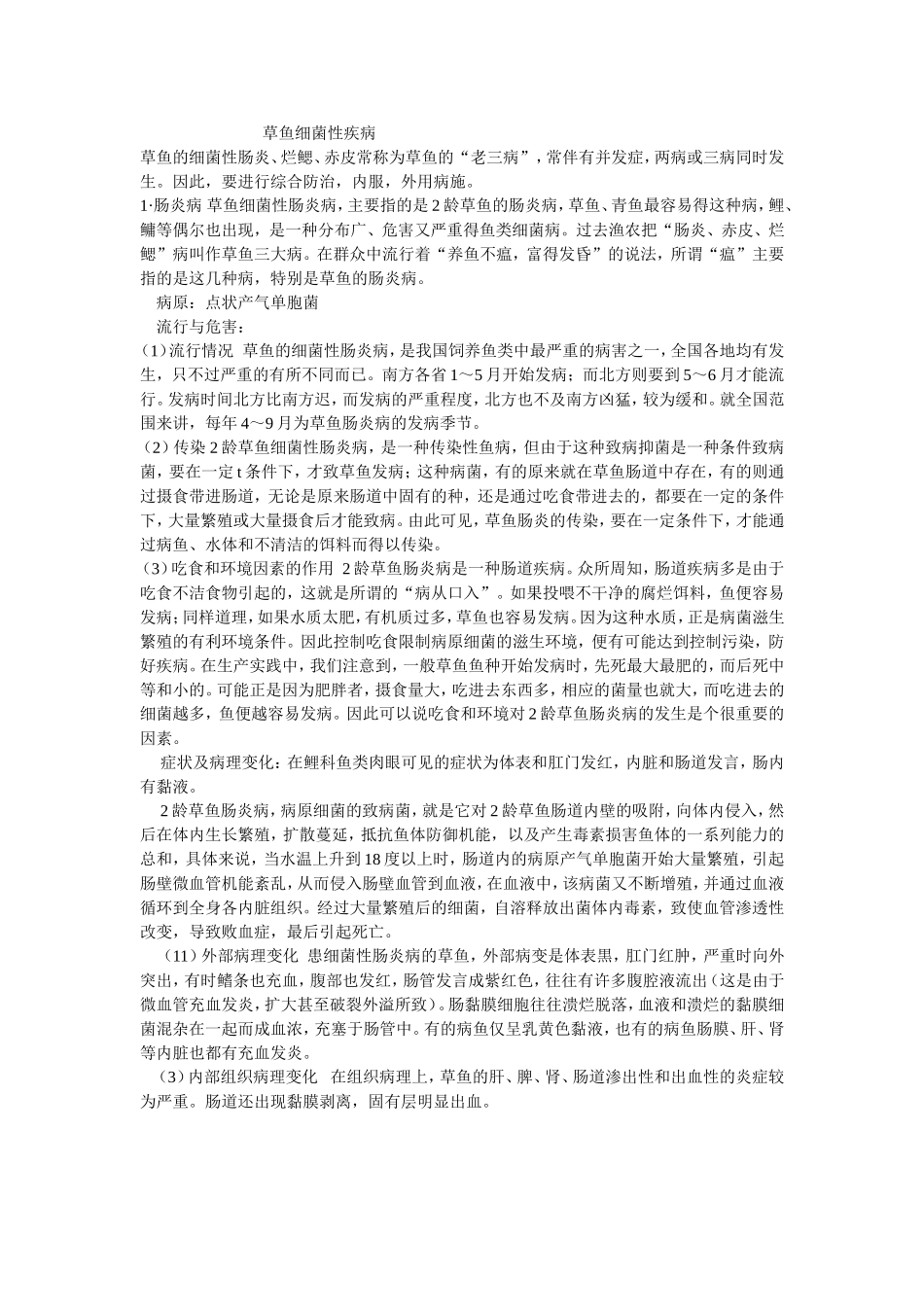 草鱼细菌性疾病

草鱼的细菌性肠炎、烂鳃、赤皮常称为草鱼的“老三病”，常伴有并发症，两病或三病同时发生。因此，要进行综合防治，内服，外用病施。

1·肠炎病 草鱼细菌性肠炎病，主要指的是2龄草鱼的肠炎病，草鱼、青鱼最容易得这种病，鲤、鳙等偶尔也出现，是一种分布广、危害又严重得鱼类细菌病。过去渔农把“肠炎、赤皮、烂鳃”病叫作草鱼三大病。在群众中流行着“养鱼不瘟，富得发昏”的说法，所谓“瘟”主要指的是这几种病，特别是草鱼的肠炎病。

病原：点状产气单胞菌

流行与危害：

(1)流行情况 草鱼的细菌性肠炎病，是我国饲养鱼类中最严重的病害之一，全国各地均有发生，只不过严重的有所不同而已。南方各省1～5月开始发病；而北方则要到5～6月才能流行。发病时间北方比南方迟，而发病的严重程度，北方也不及南方凶猛，较为缓和。就全国范围来讲，每年4～9月为草鱼肠炎病的发病季节。

(2)传染2龄草鱼细菌性肠炎病，是一种传染性鱼病，但由于这种致病抑菌是一种条件致病菌，要在一定t条件下，才致草鱼发病；这种病菌，有的原来就在草鱼肠道中存在，有的则通过摄食带进肠道，无论是原来肠道中固有的种，还是通过吃食带进去的，都要在一定的条件下，大量繁殖或大量摄食后才能致病。由此可见，草鱼肠炎的传染，要在一定条件下，才能通过病鱼、水体和不清洁的饵料而得以传染。

(3)吃食和环境因素的作用 2龄草鱼肠炎病是一种肠道疾病。众所周知，肠道疾病多是由于吃食不洁食物引起的，这就是所谓的“病从口入”。如果投喂不干净的腐烂饵料，鱼便容易发病；同样道理，如果水质太肥，有机质过多，草鱼也容易发病。因为这种水质，正是病菌滋生繁殖的有利环境条件。因此控制吃食限制病原细菌的滋生环境，便有可能达到控制污染，防好疾病。在生产实践中，我们注意到，一般草鱼鱼种开始发病时，先死最大最肥的，而后死中等和小的。可能正是因为肥胖者，摄食量大，吃进去东西多，相应的菌量也就大，而吃进去的细菌越多，鱼便越容易发病。因此可以说吃食和环境对2龄草鱼肠炎病的发生是个很重要的因素。

症状及病理变化：在鲤科鱼类肉眼可见的症状为体表和肛门发红，内脏和肠道发言，肠内有黏液。

2龄草鱼肠炎病，病原细菌的致病菌，就是它对2龄草鱼肠道内壁的吸附，向体内侵入，然后在体内生长繁殖，扩散蔓延，抵抗鱼体防御机能，以及产生毒素损害鱼体的一系列能力的总和，具体来说，当水温上升到18度以上时，肠道内的病原产气单胞菌开始大量繁殖，引起肠壁微血管机能紊乱，从而侵入肠壁血管到血液，在血液中，该病菌又不断增殖，并通过血液循环到全身各内脏组织。经过大量繁殖后的细菌，自溶释放出菌体内毒素，致使血管渗透性改变，导致败血症，最后引起死亡。

(11)外部病理变化 患细菌性肠炎病的草鱼，外部病变是体表黑，肛门红肿，严重时向外突出，有时鳍条也充血，腹部也发红，肠管发言成紫红色，往往有许多腹腔液流出(这是由于微血管充血发炎，扩大甚至破裂外溢所致)。肠黏膜细胞往往溃烂脱落，血液和溃烂的黏膜细菌混杂在一起而成血浓，充塞于肠管中。有的病鱼仅呈乳黄色黏液，也有的病鱼肠膜、肝、肾等内脏也都有充血发炎。

(3)内部组织病理变化 在组织病理上，草鱼的肝、脾、肾、肠道渗出性和出血性的炎症较为严重。肠道还出现黏膜剥离，固有层明显出血。